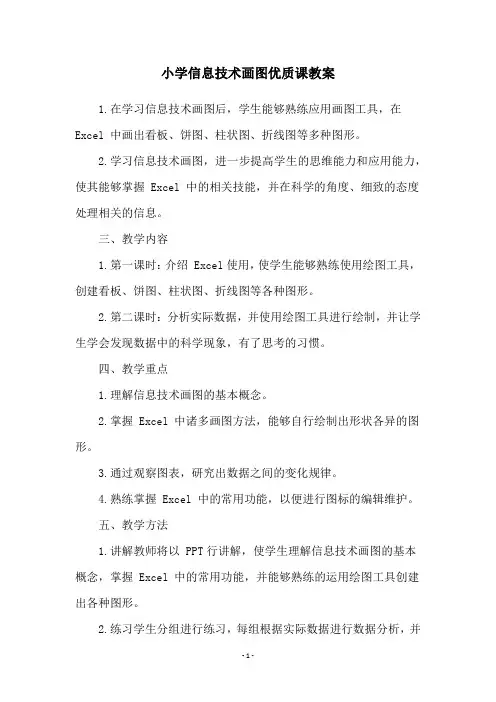 小学信息技术画图优质课教案

1.在学习信息技术画图后，学生能够熟练应用画图工具，在 Excel 中画出看板、饼图、柱状图、折线图等多种图形。

2.学习信息技术画图，进一步提高学生的思维能力和应用能力，使其能够掌握 Excel 中的相关技能，并在科学的角度、细致的态度处理相关的信息。

三、教学内容

1.第一课时：介绍 Excel 使用，使学生能够熟练使用绘图工具，创建看板、饼图、柱状图、折线图等各种图形。

2.第二课时：分析实际数据，并使用绘图工具进行绘制，并让学生学会发现数据中的科学现象，有了思考的习惯。

四、教学重点

1.理解信息技术画图的基本概念。

2.掌握 Excel 中诸多画图方法，能够自行绘制出形状各异的图形。

3.通过观察图表，研究出数据之间的变化规律。

4.熟练掌握 Excel 中的常用功能，以便进行图标的编辑维护。

五、教学方法

1.讲解教师将以 PPT 行讲解，使学生理解信息技术画图的基本概念，掌握 Excel 中的常用功能，并能够熟练的运用绘图工具创建出各种图形。

2.练习学生分组进行练习，每组根据实际数据进行数据分析，并

-1-